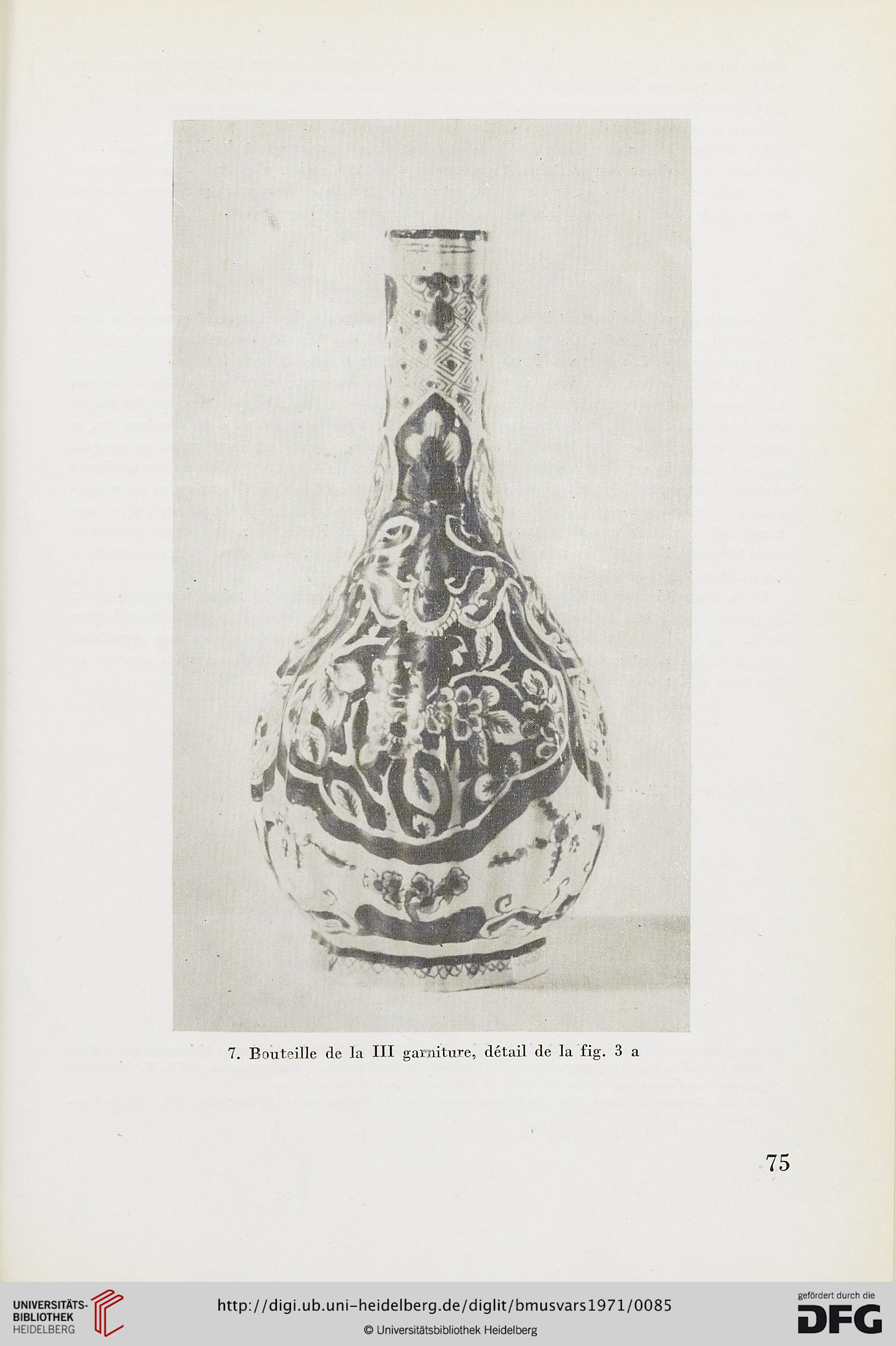 7. Bouteille de la III garniture, détail de la fig. 3 a

75

UNIVERSITÄTS-BIBLIOTHEK HEIDELBERG

http://digi.ub.uni-heidelberg.de/diglit/bmusvars1971/0085

© Universitätsbibliothek Heidelberg

gefördert durch die DFG